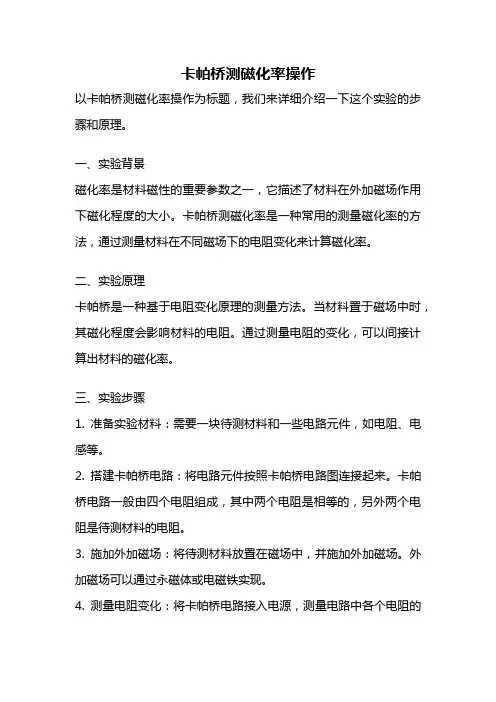 卡帕桥测磁化率操作

以卡帕桥测磁化率操作为标题，我们来详细介绍一下这个实验的步骤和原理。

一、实验背景

磁化率是材料磁性的重要参数之一，它描述了材料在外加磁场作用下磁化程度的大小。卡帕桥测磁化率是一种常用的测量磁化率的方法，通过测量材料在不同磁场下的电阻变化来计算磁化率。

二、实验原理

卡帕桥是一种基于电阻变化原理的测量方法。当材料置于磁场中时，其磁化程度会影响材料的电阻。通过测量电阻的变化，可以间接计算出材料的磁化率。

三、实验步骤

1. 准备实验材料：需要一块待测材料和一些电路元件，如电阻、电感等。

2. 搭建卡帕桥电路：将电路元件按照卡帕桥电路图连接起来。卡帕桥电路一般由四个电阻组成，其中两个电阻是相等的，另外两个电阻是待测材料的电阻。

3. 施加外加磁场：将待测材料放置在磁场中，并施加外加磁场。外加磁场可以通过永磁体或电磁铁实现。

4. 测量电阻变化：将卡帕桥电路接入电源，测量电路中各个电阻的